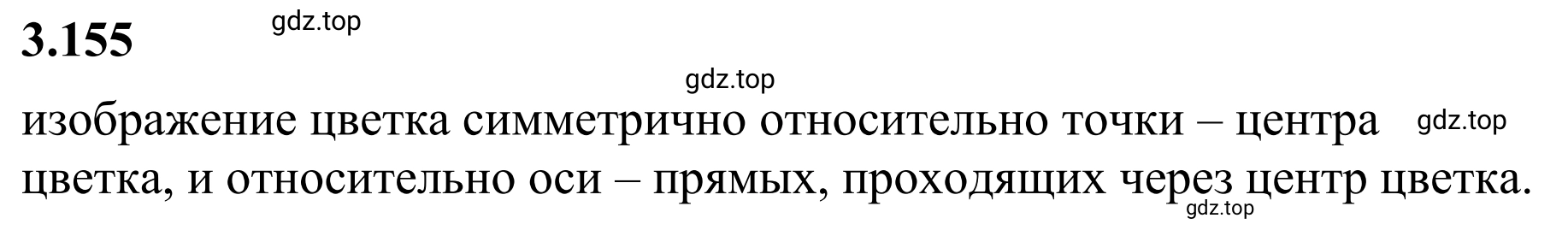 3.155

gdz.top

gdz.top

изображение цветка симметрично относительно точки – центра цветка, и относительно оси – прямых, проходящих через центр цветка.

gdz.top

gdz.top